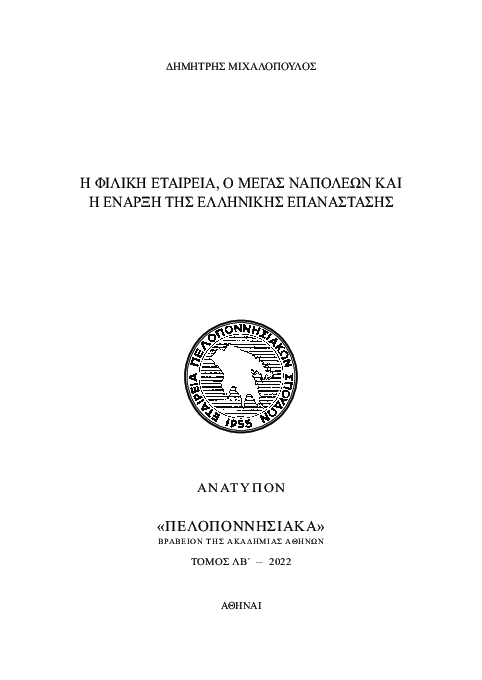 ΔΗΜΗΤΡΗΣ ΜΙΧΑΛΟΠΟΥΛΟΣ

Η ΦΙΛΙΚΗ ΕΤΑΙΡΕΙΑ, Ο ΜΕΓΑΣ ΝΑΠΟΛΕΩΝ ΚΑΙ Η ΕΝΑΡΞΗ ΤΗΣ ΕΛΛΗΝΙΚΗΣ ΕΠΑΝΑΣΤΑΣΗΣ

ΕΤΑΙΡΕΙΑ ΠΕΛΟΠΟΝΝΗΣΙΑΚΩΝ ΣΠΟΥΔΩΝ 1955

ΑΝΑΤΥΠΟΝ

«ΠΕΛΟΠΟΝΝΗΣΙΑΚΑ»
ΒΡΑΒΕΙΟΝ ΤΗΣ ΑΚΑΔΗΜΙΑΣ ΑΘΗΝΩΝ

ΤΟΜΟΣ ΛΒ΄ — 2022

ΑΘΗΝΑΙ